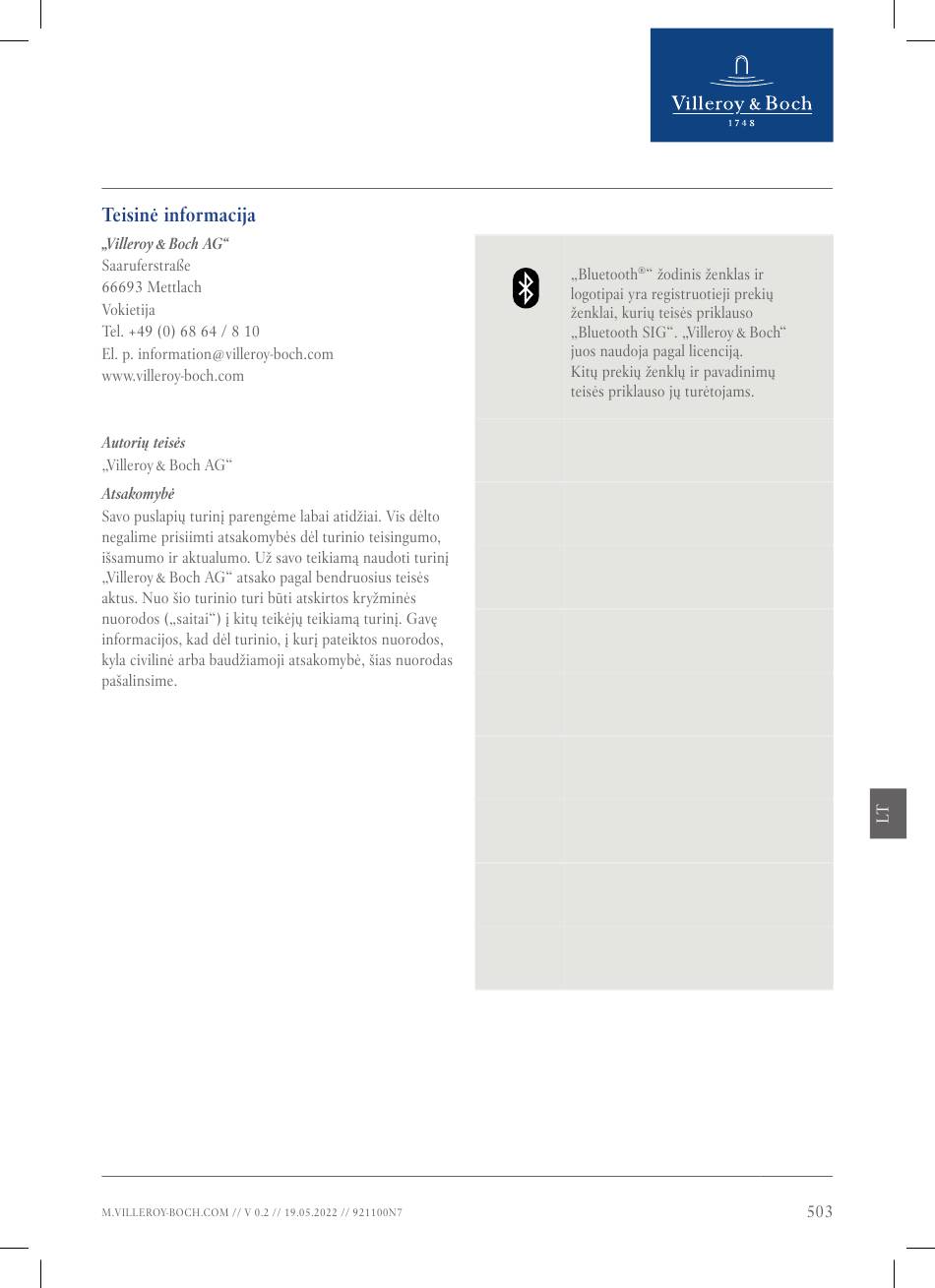 Villeroy & Boch
1748

Teisinė informacija

„Villeroy & Boch AG“
Saaruferstraße
66693 Mettlach
Vokietija
Tel. +49 (0) 68 64 / 8 10
El. p. information@villeroy-boch.com
www.villeroy-boch.com

Autorių teisės
„Villeroy & Boch AG“

Atsakomybė
Savo puslapių turinį parengėme labai atidžiai. Vis dėlto negalime prisiimti atsakomybės dėl turinio teisingumo, išsamumo ir aktualumo. Už savo teikiamą naudoti turinį „Villeroy & Boch AG“ atsako pagal bendruosius teisės aktus. Nuo šio turinio turi būti atskirtos kryžminės nuorodos („saitai“) į kitų teikėjų teikiamą turinį. Gavę informacijos, kad dėl turinio, į kurį pateiktos nuorodos, kyla civilinė arba baudžiamoji atsakomybė, šias nuorodas pašalinsime.

„Bluetooth®“ žodinis ženklas ir logotipai yra registruotieji prekių ženklai, kurių teisės priklauso „Bluetooth SIG“. „Villeroy & Boch“ juos naudoja pagal licenciją.
Kitų prekių ženklų ir pavadinimų teisės priklauso jų turėtojams.

LT

M.VILLEROY-BOCH.COM // V 0.2 // 19.05.2022 // 921100N7

503